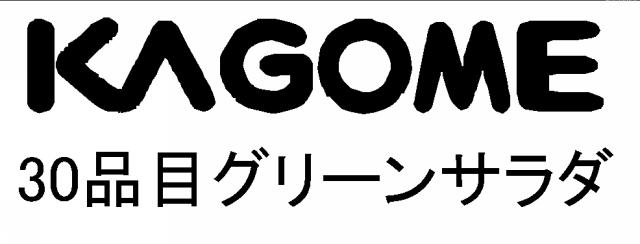 KAGOME
30品目グリーンサラダ